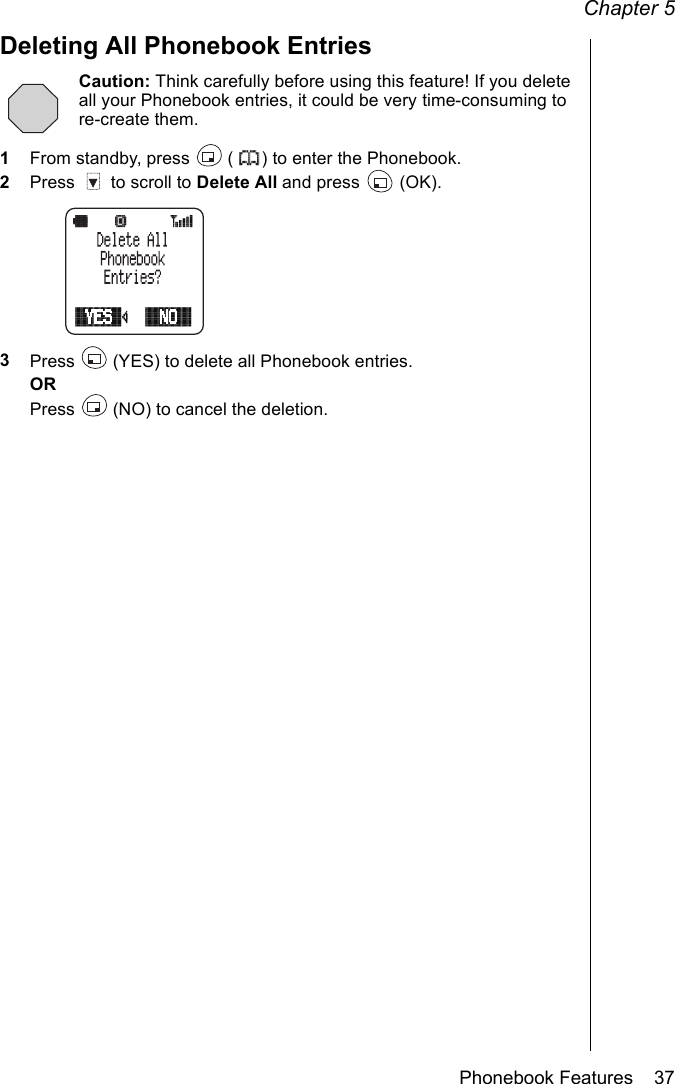 Chapter 5

Deleting All Phonebook Entries

Caution: Think carefully before using this feature! If you delete all your Phonebook entries, it could be very time-consuming to re-create them.

1 From standby, press ( ) to enter the Phonebook.

2 Press to scroll to Delete All and press (OK).

Delete All
Phonebook
Entries?

YES NO

3 Press (YES) to delete all Phonebook entries.

OR

Press (NO) to cancel the deletion.

Phonebook Features 37